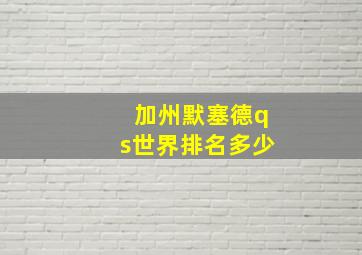 加州默塞德qs世界排名多少